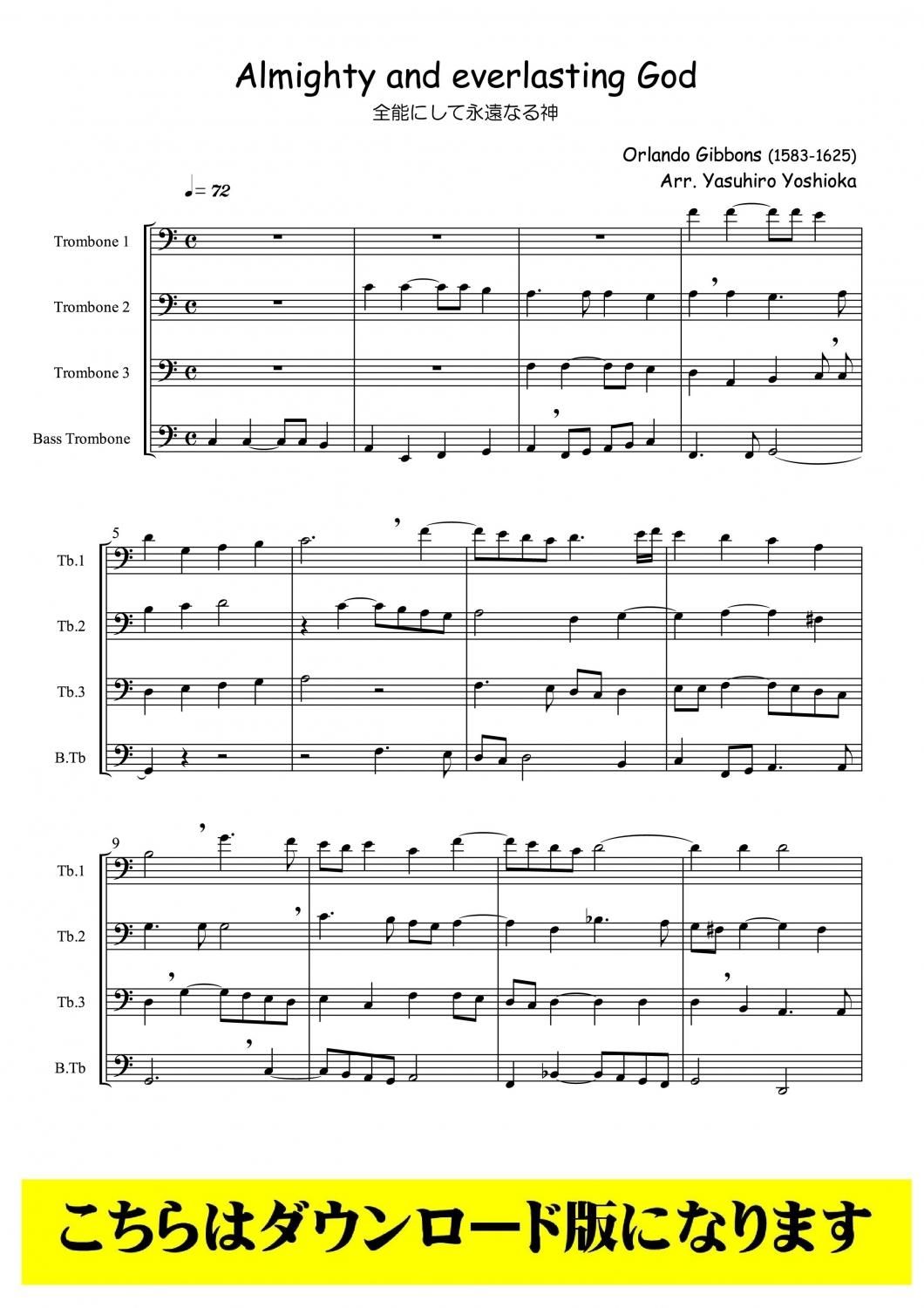 Almighty and everlasting God
全能にして永遠なる神

Orlando Gibbons (1583-1625)
Arr. Yasuhiro Yoshioka

♩= 72

Trombone 1
Trombone 2
Trombone 3
Bass Trombone

5
Tb.1
Tb.2
Tb.3
B.Tb

9
Tb.1
Tb.2
Tb.3
B.Tb

こちらはダウンロード版になります